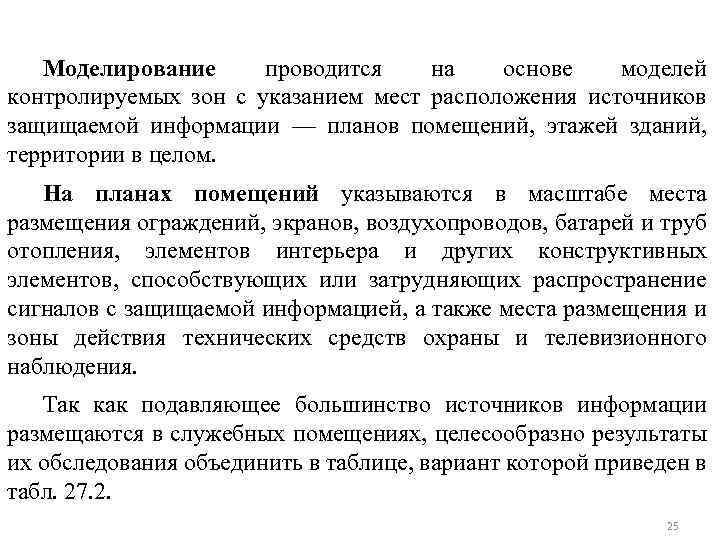 Моделирование проводится на основе моделей контролируемых зон с указанием мест расположения источников защищаемой информации — планов помещений, этажей зданий, территории в целом.

На планах помещений указываются в масштабе места размещения ограждений, экранов, воздухопроводов, батарей и труб отопления, элементов интерьера и других конструктивных элементов, способствующих или затрудняющих распространение сигналов с защищаемой информацией, а также места размещения и зоны действия технических средств охраны и телевизионного наблюдения.

Так как подавляющее большинство источников информации размещаются в служебных помещениях, целесообразно результаты их обследования объединить в таблице, вариант которой приведен в табл. 27.2.

25